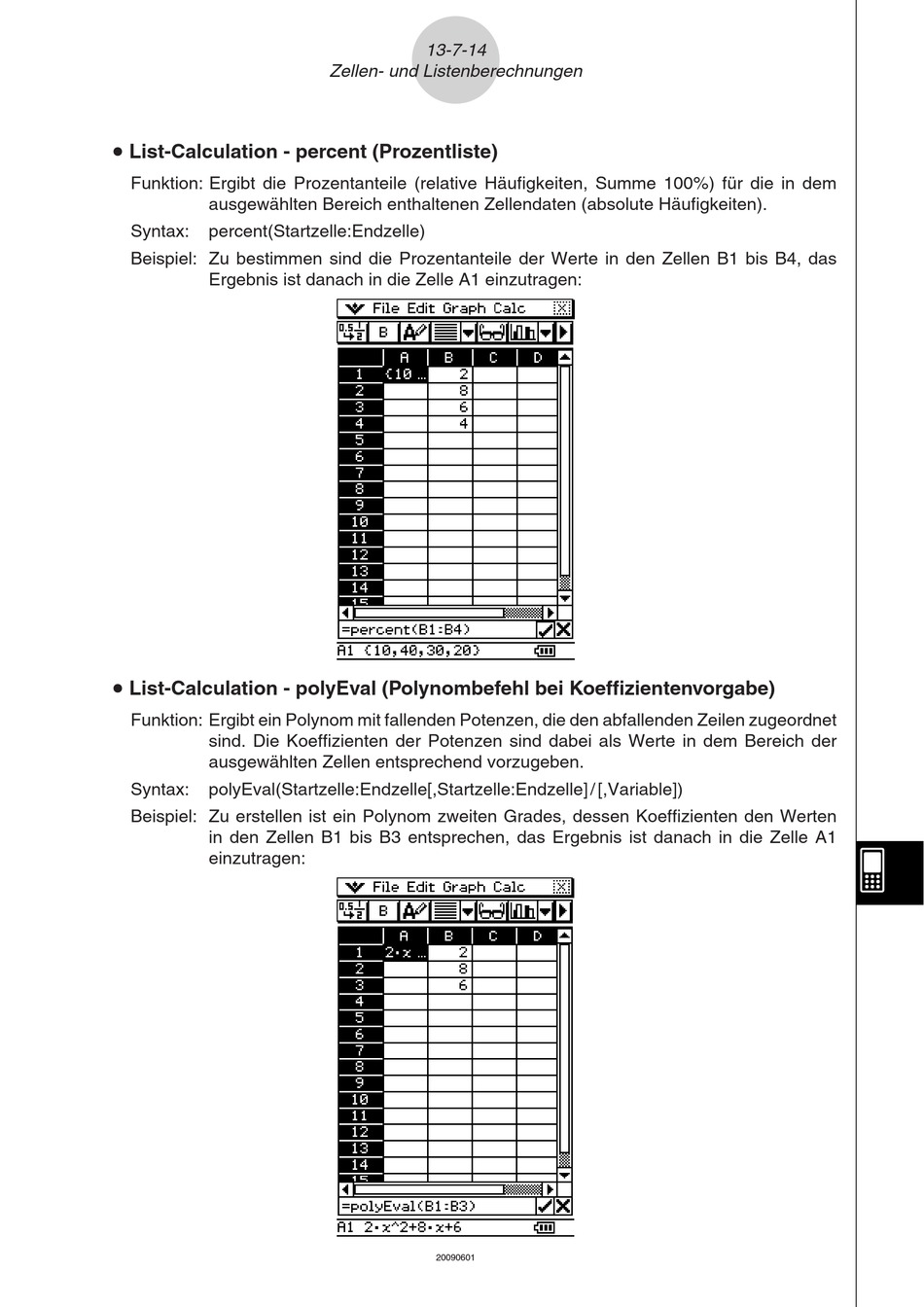 13-7-14
Zellen- und Listenberechnungen

• List-Calculation - percent (Prozentliste)

Funktion: Ergibt die Prozentanteile (relative Häufigkeiten, Summe 100%) für die in dem ausgewählten Bereich enthaltenen Zellendaten (absolute Häufigkeiten).

Syntax: percent(Startzelle:Endzelle)

Beispiel: Zu bestimmen sind die Prozentanteile der Werte in den Zellen B1 bis B4, das Ergebnis ist danach in die Zelle A1 einzutragen:

File Edit Graph Calc

| | A | B | C | D |
|---|---|---|---|---|
| 1 | {10 … | 2 | | |
| 2 | | 8 | | |
| 3 | | 6 | | |
| 4 | | 4 | | |
| 5 | | | | |
| 6 | | | | |
| 7 | | | | |
| 8 | | | | |
| 9 | | | | |
| 10 | | | | |
| 11 | | | | |
| 12 | | | | |
| 13 | | | | |
| 14 | | | | |

=percent(B1:B4)
A1 {10,40,30,20}

• List-Calculation - polyEval (Polynombefehl bei Koeffizientenvorgabe)

Funktion: Ergibt ein Polynom mit fallenden Potenzen, die den abfallenden Zeilen zugeordnet sind. Die Koeffizienten der Potenzen sind dabei als Werte in dem Bereich der ausgewählten Zellen entsprechend vorzugeben.

Syntax: polyEval(Startzelle:Endzelle[,Startzelle:Endzelle]/[,Variable])

Beispiel: Zu erstellen ist ein Polynom zweiten Grades, dessen Koeffizienten den Werten in den Zellen B1 bis B3 entsprechen, das Ergebnis ist danach in die Zelle A1 einzutragen:

File Edit Graph Calc

| | A | B | C | D |
|---|---|---|---|---|
| 1 | 2·x … | 2 | | |
| 2 | | 8 | | |
| 3 | | 6 | | |
| 4 | | | | |
| 5 | | | | |
| 6 | | | | |
| 7 | | | | |
| 8 | | | | |
| 9 | | | | |
| 10 | | | | |
| 11 | | | | |
| 12 | | | | |
| 13 | | | | |
| 14 | | | | |

=polyEval(B1:B3)
A1 2·x^2+8·x+6

20090601